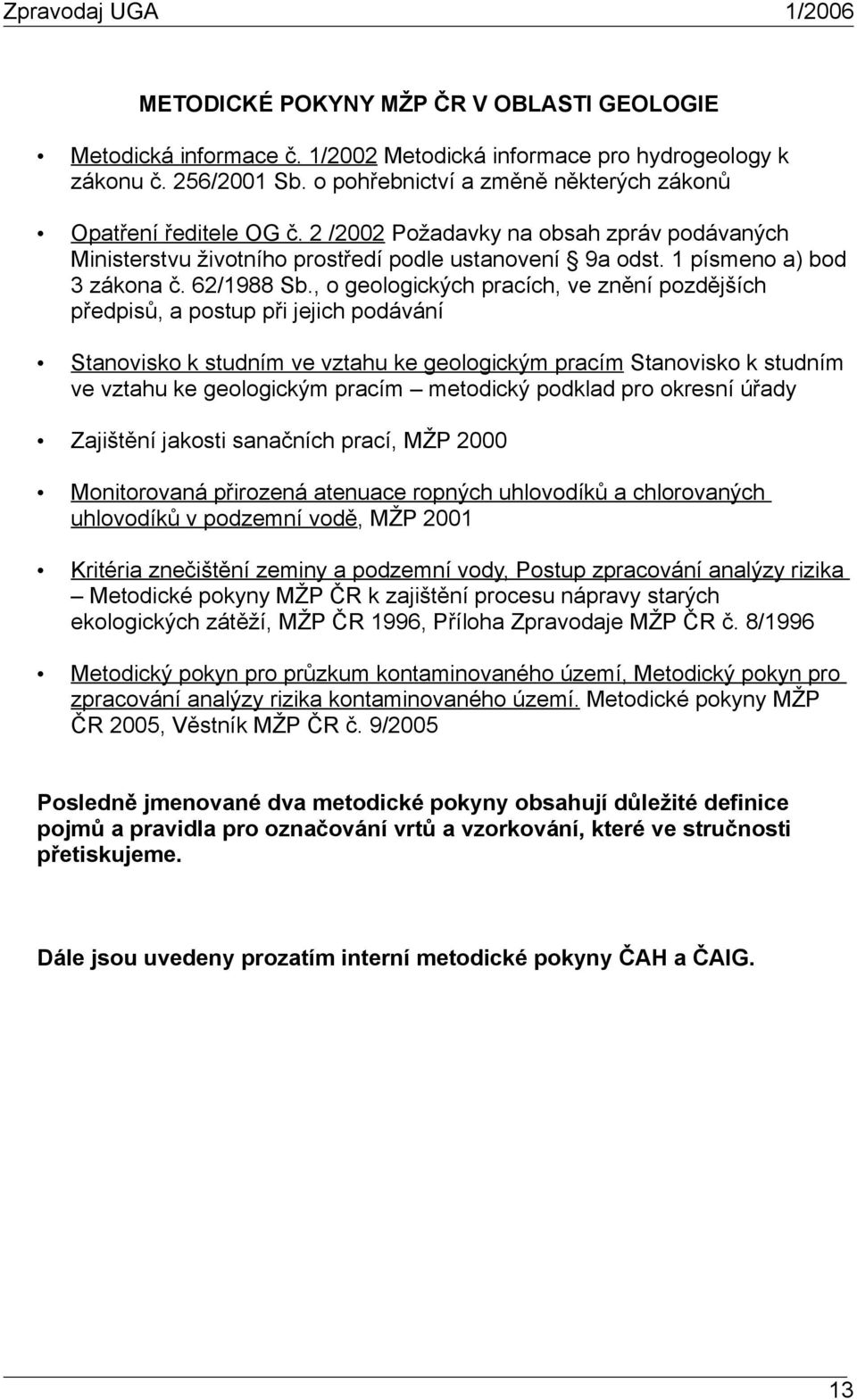 Zpravodaj UGA 1/2006

METODICKÉ POKYNY MŽP ČR V OBLASTI GEOLOGIE

• Metodická informace č. 1/2002 Metodická informace pro hydrogeology k zákonu č. 256/2001 Sb. o pohřebnictví a změně některých zákonů

• Opatření ředitele OG č. 2 /2002 Požadavky na obsah zpráv podávaných Ministerstvu životního prostředí podle ustanovení § 9a odst. 1 písmeno a) bod 3 zákona č. 62/1988 Sb., o geologických pracích, ve znění pozdějších předpisů, a postup při jejich podávání

• Stanovisko k studním ve vztahu ke geologickým pracím Stanovisko k studním ve vztahu ke geologickým pracím – metodický podklad pro okresní úřady

• Zajištění jakosti sanačních prací, MŽP 2000

• Monitorovaná přirozená atenuace ropných uhlovodíků a chlorovaných uhlovodíků v podzemní vodě, MŽP 2001

• Kritéria znečištění zeminy a podzemní vody, Postup zpracování analýzy rizika – Metodické pokyny MŽP ČR k zajištění procesu nápravy starých ekologických zátěží, MŽP ČR 1996, Příloha Zpravodaje MŽP ČR č. 8/1996

• Metodický pokyn pro průzkum kontaminovaného území, Metodický pokyn pro zpracování analýzy rizika kontaminovaného území. Metodické pokyny MŽP ČR 2005, Věstník MŽP ČR č. 9/2005

Posledně jmenované dva metodické pokyny obsahují důležité definice pojmů a pravidla pro označování vrtů a vzorkování, které ve stručnosti přetiskujeme.

Dále jsou uvedeny prozatím interní metodické pokyny ČAH a ČAIG.

13